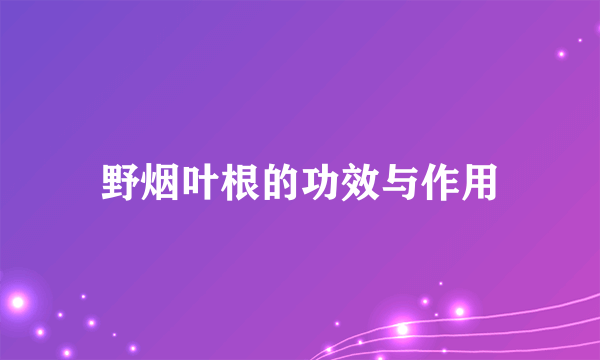 野烟叶根的功效与作用